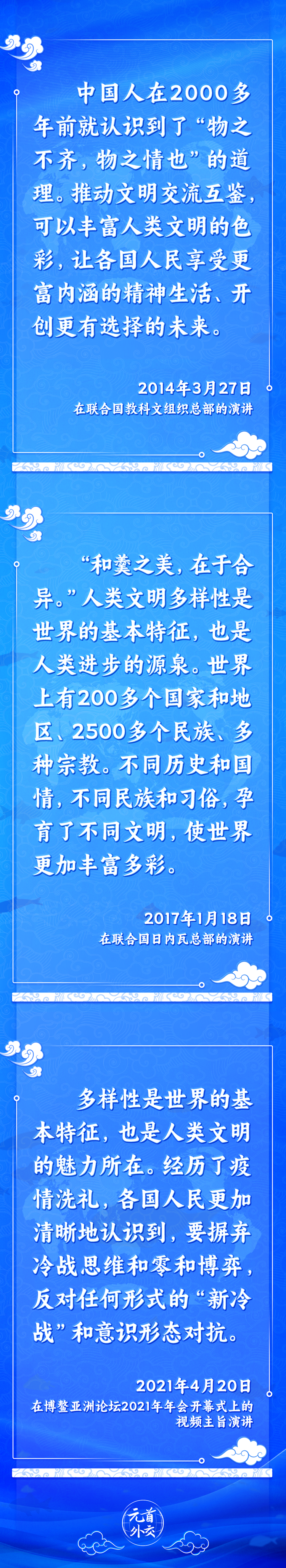 中国人在2000多年前就认识到了“物之不齐，物之情也”的道理。推动文明交流互鉴，可以丰富人类文明的色彩，让各国人民享受更富内涵的精神生活、开创更有选择的未来。

2014年3月27日
在联合国教科文组织总部的演讲

“和羹之美，在于合异。”人类文明多样性是世界的基本特征，也是人类进步的源泉。世界上有200多个国家和地区、2500多个民族、多种宗教。不同历史和国情，不同民族和习俗，孕育了不同文明，使世界更加丰富多彩。

2017年1月18日
在联合国日内瓦总部的演讲

多样性是世界的基本特征，也是人类文明的魅力所在。经历了疫情洗礼，各国人民更加清晰地认识到，要摒弃冷战思维和零和博弈，反对任何形式的“新冷战”和意识形态对抗。

2021年4月20日
在博鳌亚洲论坛2021年年会开幕式上的视频主旨演讲

元首外交